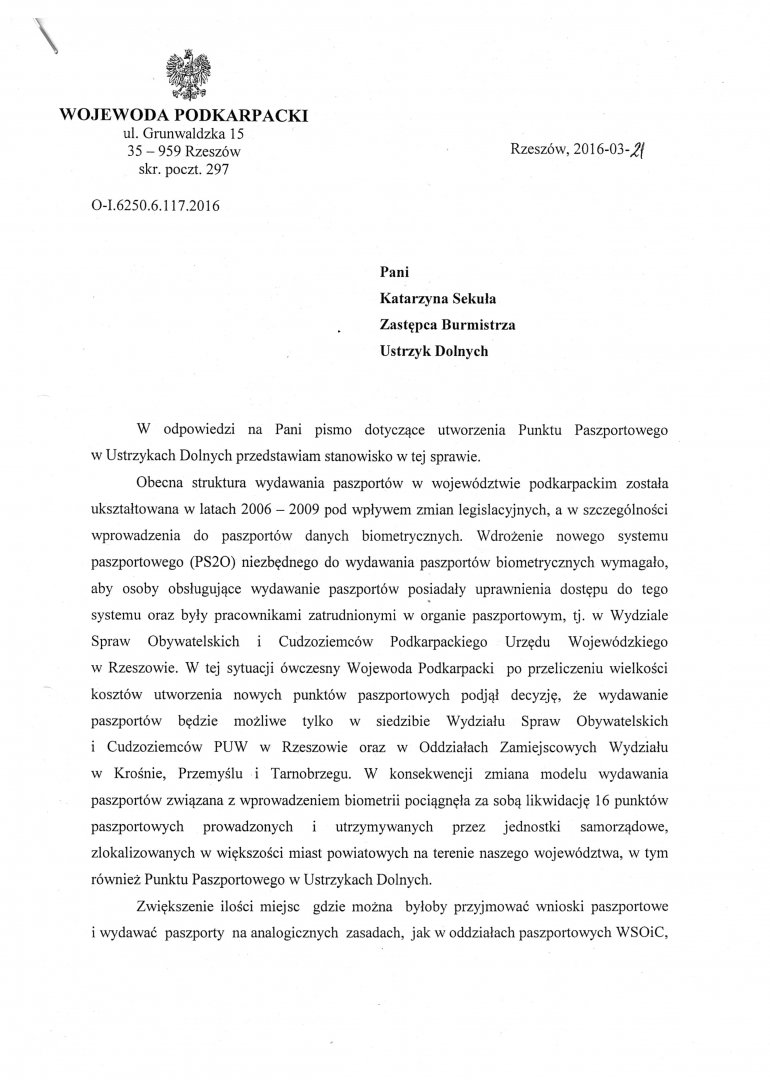 WOJEWODA PODKARPACKI
ul. Grunwaldzka 15
35 – 959 Rzeszów
skr. poczt. 297

Rzeszów, 2016-03-21

O-I.6250.6.117.2016

Pani
Katarzyna Sekuła
Zastępca Burmistrza
Ustrzyk Dolnych

W odpowiedzi na Pani pismo dotyczące utworzenia Punktu Paszportowego w Ustrzykach Dolnych przedstawiam stanowisko w tej sprawie.

Obecna struktura wydawania paszportów w województwie podkarpackim została ukształtowana w latach 2006 – 2009 pod wpływem zmian legislacyjnych, a w szczególności wprowadzenia do paszportów danych biometrycznych. Wdrożenie nowego systemu paszportowego (PS2O) niezbędnego do wydawania paszportów biometrycznych wymagało, aby osoby obsługujące wydawanie paszportów posiadały uprawnienia dostępu do tego systemu oraz były pracownikami zatrudnionymi w organie paszportowym, tj. w Wydziale Spraw Obywatelskich i Cudzoziemców Podkarpackiego Urzędu Wojewódzkiego w Rzeszowie. W tej sytuacji ówczesny Wojewoda Podkarpacki po przeliczeniu wielkości kosztów utworzenia nowych punktów paszportowych podjął decyzję, że wydawanie paszportów będzie możliwe tylko w siedzibie Wydziału Spraw Obywatelskich i Cudzoziemców PUW w Rzeszowie oraz w Oddziałach Zamiejscowych Wydziału w Krośnie, Przemyślu i Tarnobrzegu. W konsekwencji zmiana modelu wydawania paszportów związana z wprowadzeniem biometrii pociągnęła za sobą likwidację 16 punktów paszportowych prowadzonych i utrzymywanych przez jednostki samorządowe, zlokalizowanych w większości miast powiatowych na terenie naszego województwa, w tym również Punktu Paszportowego w Ustrzykach Dolnych.

Zwiększenie ilości miejsc gdzie można byłoby przyjmować wnioski paszportowe i wydawać paszporty na analogicznych zasadach, jak w oddziałach paszportowych WSOiC,